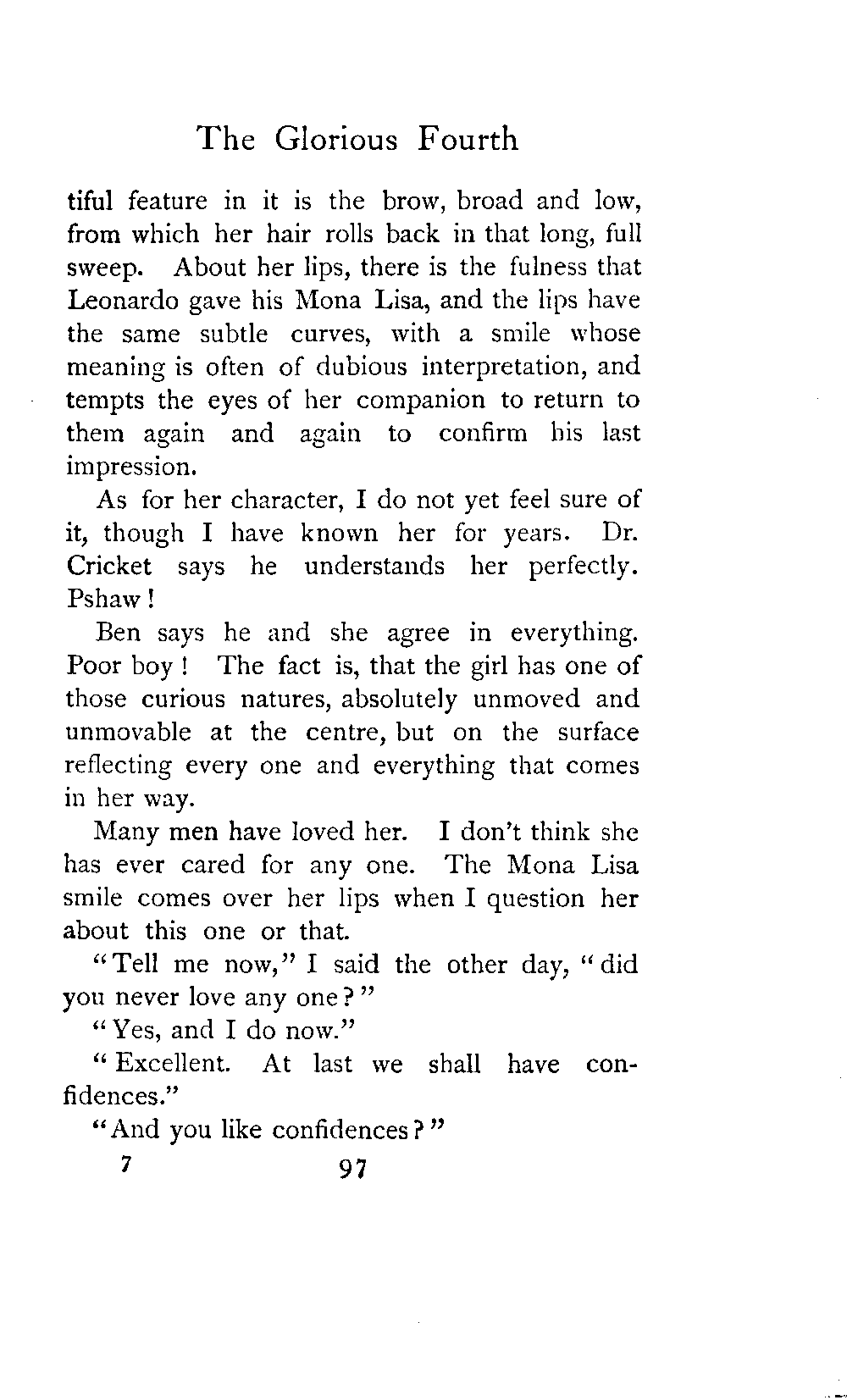 The Glorious Fourth

tiful feature in it is the brow, broad and low, from which her hair rolls back in that long, full sweep. About her lips, there is the fulness that Leonardo gave his Mona Lisa, and the lips have the same subtle curves, with a smile whose meaning is often of dubious interpretation, and tempts the eyes of her companion to return to them again and again to confirm his last impression.

As for her character, I do not yet feel sure of it, though I have known her for years. Dr. Cricket says he understands her perfectly. Pshaw!

Ben says he and she agree in everything. Poor boy! The fact is, that the girl has one of those curious natures, absolutely unmoved and unmovable at the centre, but on the surface reflecting every one and everything that comes in her way.

Many men have loved her. I don't think she has ever cared for any one. The Mona Lisa smile comes over her lips when I question her about this one or that.

"Tell me now," I said the other day, "did you never love any one?"

"Yes, and I do now."

"Excellent. At last we shall have confidences."

"And you like confidences?"

7 97